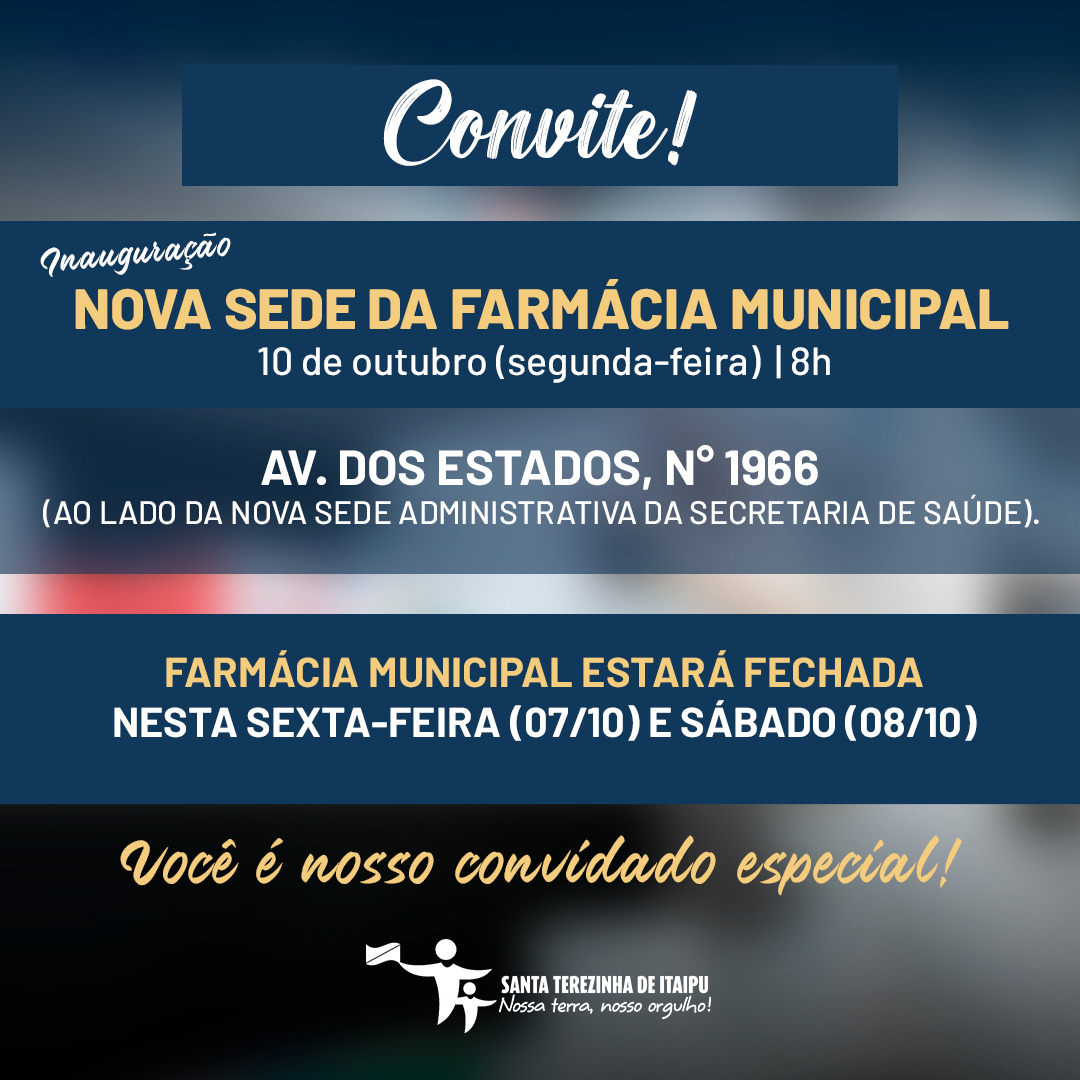 Convite!

Inauguração
NOVA SEDE DA FARMÁCIA MUNICIPAL
10 de outubro (segunda-feira) | 8h

AV. DOS ESTADOS, N° 1966
(AO LADO DA NOVA SEDE ADMINISTRATIVA DA SECRETARIA DE SAÚDE).

FARMÁCIA MUNICIPAL ESTARÁ FECHADA
NESTA SEXTA-FEIRA (07/10) E SÁBADO (08/10)

Você é nosso convidado especial!

SANTA TEREZINHA DE ITAIPU
Nossa terra, nosso orgulho!